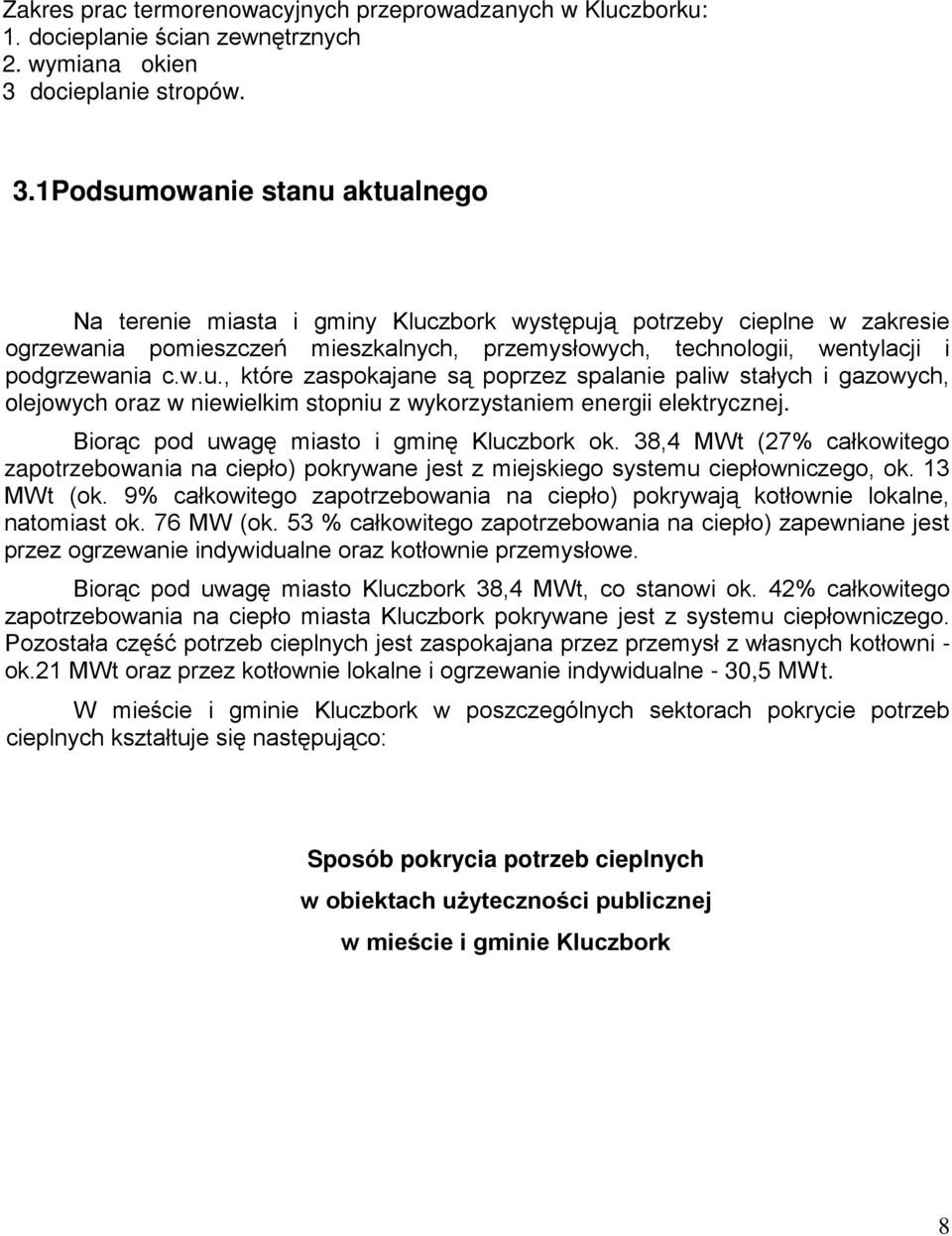 Zakres prac termorenowacyjnych przeprowadzanych w Kluczborku:
1. docieplanie ścian zewnętrznych
2. wymiana okien
3 docieplanie stropów.

3.1Podsumowanie stanu aktualnego

Na terenie miasta i gminy Kluczbork występują potrzeby cieplne w zakresie ogrzewania pomieszczeń mieszkalnych, przemysłowych, technologii, wentylacji i podgrzewania c.w.u., które zaspokajane są poprzez spalanie paliw stałych i gazowych, olejowych oraz w niewielkim stopniu z wykorzystaniem energii elektrycznej.

Biorąc pod uwagę miasto i gminę Kluczbork ok. 38,4 MWt (27% całkowitego zapotrzebowania na ciepło) pokrywane jest z miejskiego systemu ciepłowniczego, ok. 13 MWt (ok. 9% całkowitego zapotrzebowania na ciepło) pokrywają kotłownie lokalne, natomiast ok. 76 MW (ok. 53 % całkowitego zapotrzebowania na ciepło) zapewniane jest przez ogrzewanie indywidualne oraz kotłownie przemysłowe.

Biorąc pod uwagę miasto Kluczbork 38,4 MWt, co stanowi ok. 42% całkowitego zapotrzebowania na ciepło miasta Kluczbork pokrywane jest z systemu ciepłowniczego. Pozostała część potrzeb cieplnych jest zaspokajana przez przemysł z własnych kotłowni - ok.21 MWt oraz przez kotłownie lokalne i ogrzewanie indywidualne - 30,5 MWt.

W mieście i gminie Kluczbork w poszczególnych sektorach pokrycie potrzeb cieplnych kształtuje się następująco:

Sposób pokrycia potrzeb cieplnych
w obiektach użyteczności publicznej
w mieście i gminie Kluczbork

8